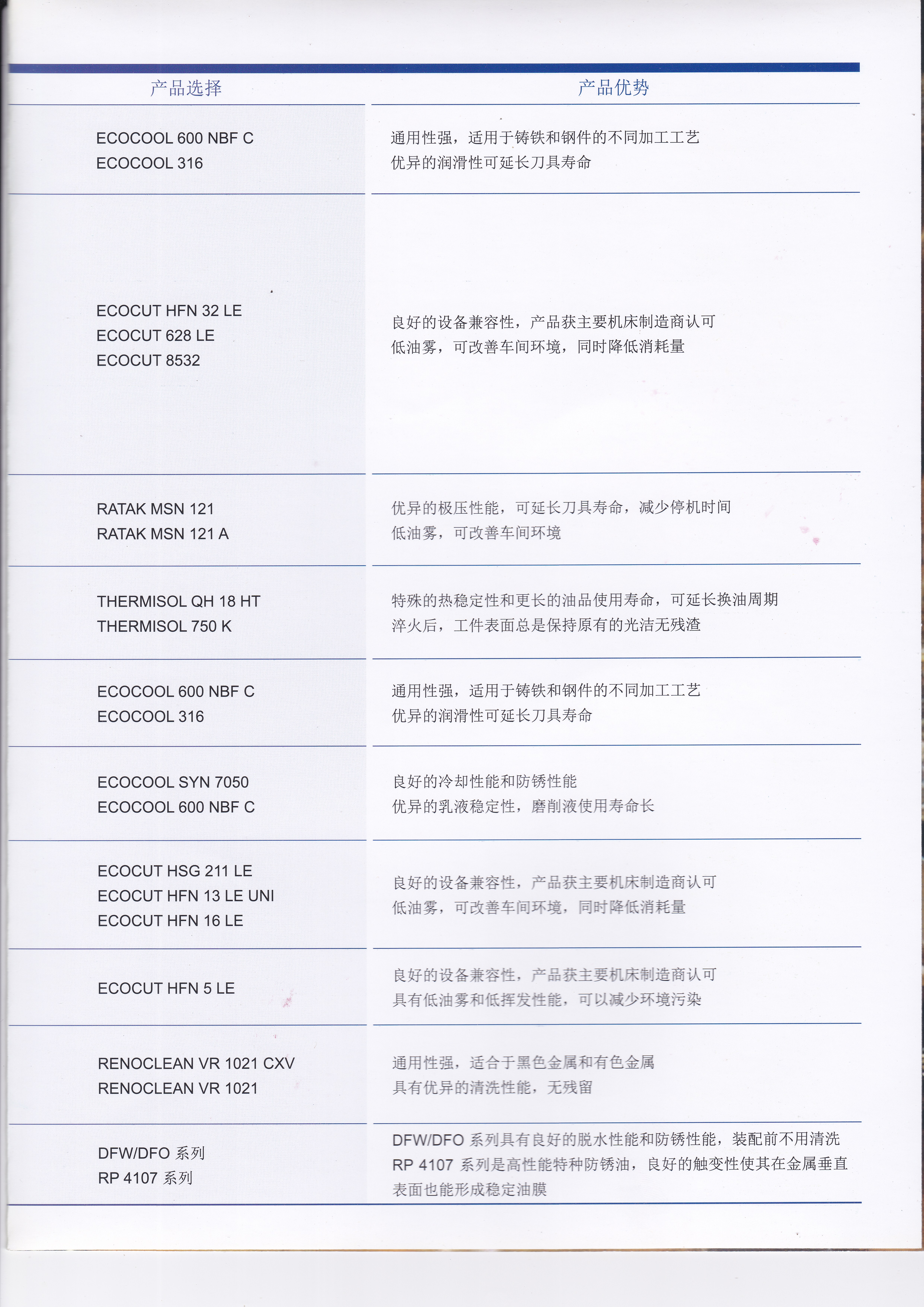 | 产品选择 | 产品优势 |
|---|---|
| ECOCOOL 600 NBF C<br>ECOCOOL 316 | 通用性强，适用于铸铁和钢件的不同加工工艺<br>优异的润滑性可延长刀具寿命 |
| ECOCUT HFN 32 LE<br>ECOCUT 628 LE<br>ECOCUT 8532 | 良好的设备兼容性，产品获主要机床制造商认可<br>低油雾，可改善车间环境，同时降低消耗量 |
| RATAK MSN 121<br>RATAK MSN 121 A | 优异的极压性能，可延长刀具寿命，减少停机时间<br>低油雾，可改善车间环境 |
| THERMISOL QH 18 HT<br>THERMISOL 750 K | 特殊的热稳定性和更长的油品使用寿命，可延长换油周期<br>淬火后，工件表面总是保持原有的光洁无残渣 |
| ECOCOOL 600 NBF C<br>ECOCOOL 316 | 通用性强，适用于铸铁和钢件的不同加工工艺<br>优异的润滑性可延长刀具寿命 |
| ECOCOOL SYN 7050<br>ECOCOOL 600 NBF C | 良好的冷却性能和防锈性能<br>优异的乳液稳定性，磨削液使用寿命长 |
| ECOCUT HSG 211 LE<br>ECOCUT HFN 13 LE UNI<br>ECOCUT HFN 16 LE | 良好的设备兼容性，产品获主要机床制造商认可<br>低油雾，可改善车间环境，同时降低消耗量 |
| ECOCUT HFN 5 LE | 良好的设备兼容性，产品获主要机床制造商认可<br>具有低油雾和低挥发性能，可以减少环境污染 |
| RENOCLEAN VR 1021 CXV<br>RENOCLEAN VR 1021 | 通用性强，适合于黑色金属和有色金属<br>具有优异的清洗性能，无残留 |
| DFW/DFO 系列<br>RP 4107 系列 | DFW/DFO 系列具有良好的脱水性能和防锈性能，装配前不用清洗<br>RP 4107 系列是高性能特种防锈油，良好的触变性使其在金属垂直表面也能形成稳定油膜 |